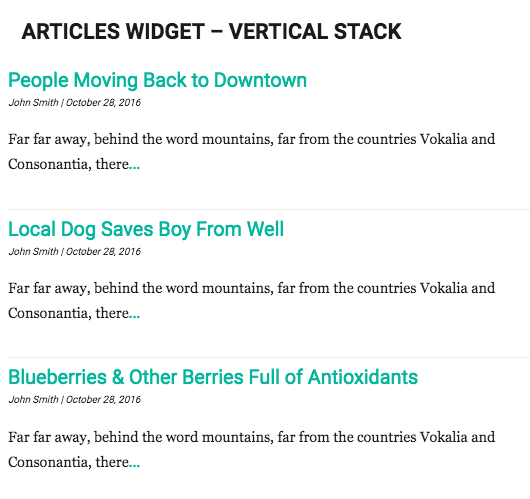 ARTICLES WIDGET – VERTICAL STACK

People Moving Back to Downtown

John Smith | October 28, 2016

Far far away, behind the word mountains, far from the countries Vokalia and Consonantia, there...

Local Dog Saves Boy From Well

John Smith | October 28, 2016

Far far away, behind the word mountains, far from the countries Vokalia and Consonantia, there...

Blueberries & Other Berries Full of Antioxidants

John Smith | October 28, 2016

Far far away, behind the word mountains, far from the countries Vokalia and Consonantia, there...